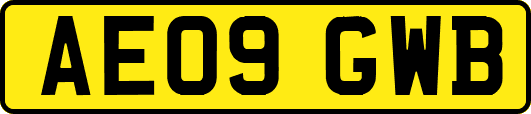 AE09 GWB